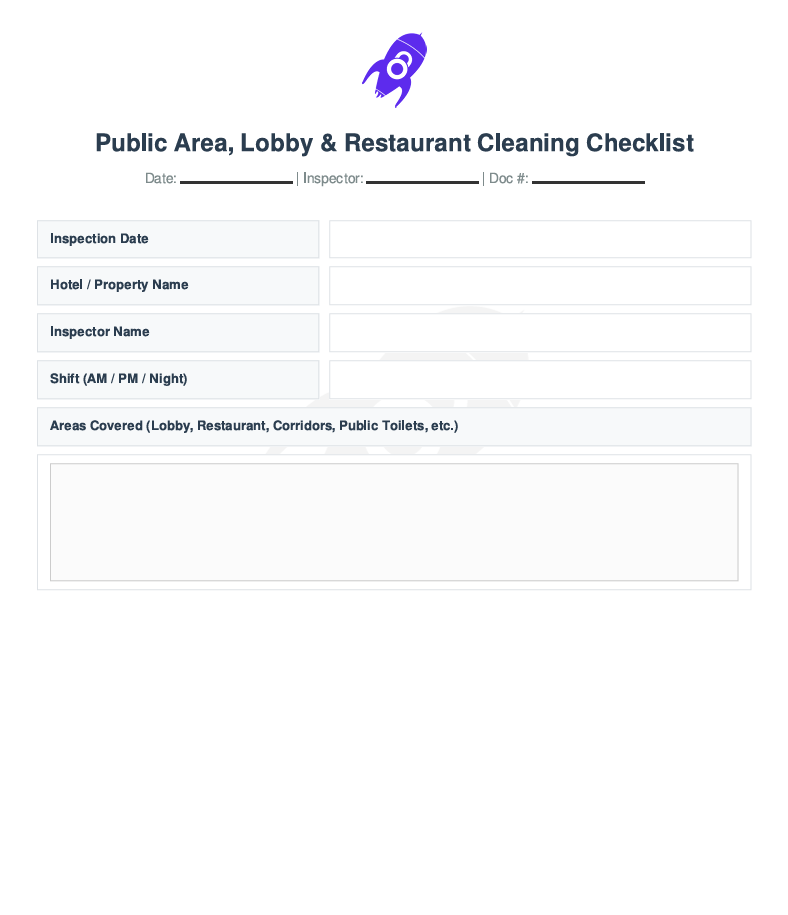 Public Area, Lobby & Restaurant Cleaning Checklist

Date: ____________ | Inspector: ____________ | Doc #: ____________

| Inspection Date | |
|---|---|
| Hotel / Property Name | |
| Inspector Name | |
| Shift (AM / PM / Night) | |

Areas Covered (Lobby, Restaurant, Corridors, Public Toilets, etc.)